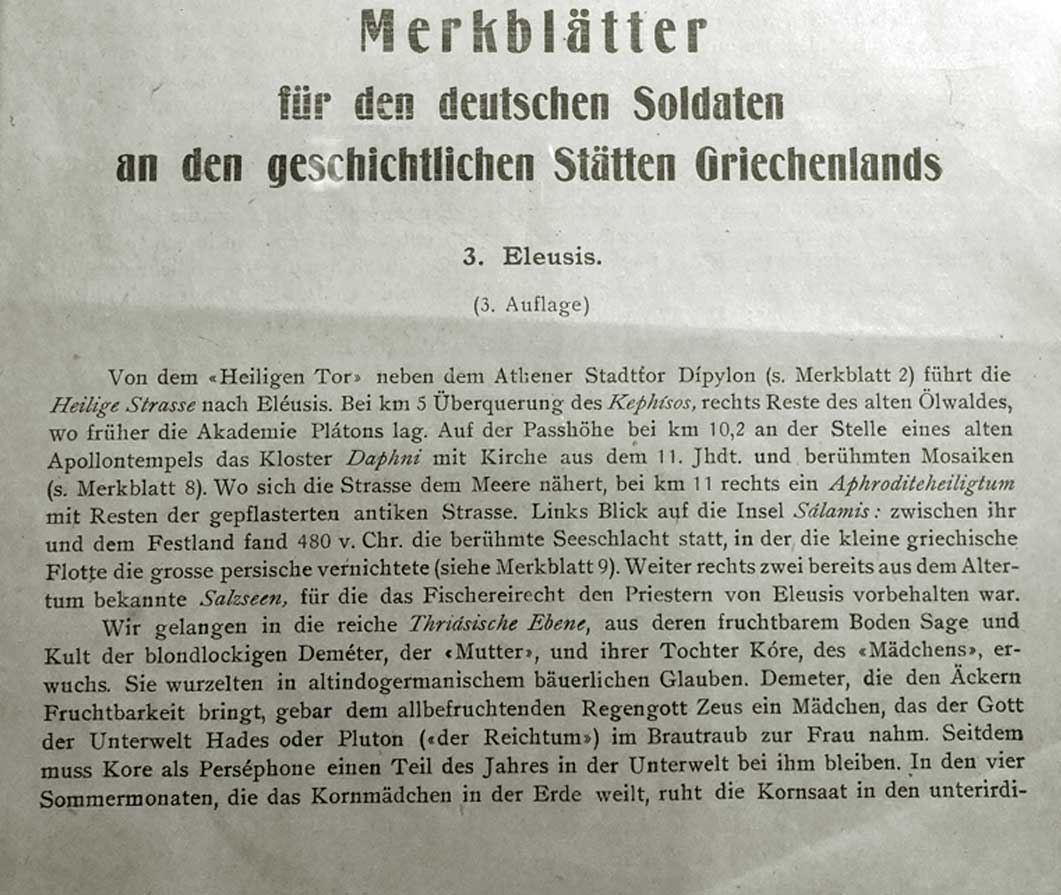 Merkblätter
für den deutschen Soldaten
an den geschichtlichen Stätten Griechenlands

3. Eleusis.

(3. Auflage)

Von dem «Heiligen Tor» neben dem Athener Stadttor Dípylon (s. Merkblatt 2) führt die Heilige Strasse nach Eléusis. Bei km 5 Überquerung des Kephísos, rechts Reste des alten Ölwaldes, wo früher die Akademie Plátons lag. Auf der Passhöhe bei km 10,2 an der Stelle eines alten Apollontempels das Kloster Daphni mit Kirche aus dem 11. Jhdt. und berühmten Mosaiken (s. Merkblatt 8). Wo sich die Strasse dem Meere nähert, bei km 11 rechts ein Aphroditeheiligtum mit Resten der gepflasterten antiken Strasse. Links Blick auf die Insel Sálamis: zwischen ihr und dem Festland fand 480 v. Chr. die berühmte Seeschlacht statt, in der die kleine griechische Flotte die grosse persische vernichtete (siehe Merkblatt 9). Weiter rechts zwei bereits aus dem Altertum bekannte Salzseen, für die das Fischereirecht den Priestern von Eleusis vorbehalten war.

Wir gelangen in die reiche Thriásische Ebene, aus deren fruchtbarem Boden Sage und Kult der blondlockigen Deméter, der «Mutter», und ihrer Tochter Kóre, des «Mädchens», erwuchs. Sie wurzelten in altindogermanischem bäuerlichen Glauben. Demeter, die den Äckern Fruchtbarkeit bringt, gebar dem allbefruchtenden Regengott Zeus ein Mädchen, das der Gott der Unterwelt Hades oder Pluton («der Reichtum») im Brautraub zur Frau nahm. Seitdem muss Kore als Perséphone einen Teil des Jahres in der Unterwelt bei ihm bleiben. In den vier Sommermonaten, die das Kornmädchen in der Erde weilt, ruht die Kornsaat in den unterirdi-